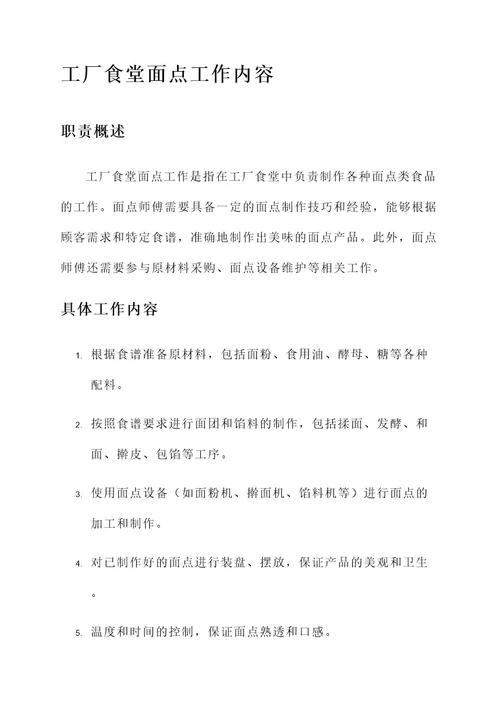 工厂食堂面点工作内容

职责概述

工厂食堂面点工作是指在工厂食堂中负责制作各种面点类食品的工作。面点师傅需要具备一定的面点制作技巧和经验，能够根据顾客需求和特定食谱，准确地制作出美味的面点产品。此外，面点师傅还需要参与原材料采购、面点设备维护等相关工作。

具体工作内容

1. 根据食谱准备原材料，包括面粉、食用油、酵母、糖等各种配料。

2. 按照食谱要求进行面团和馅料的制作，包括揉面、发酵、和面、擀皮、包馅等工序。

3. 使用面点设备（如面粉机、擀面机、馅料机等）进行面点的加工和制作。

4. 对已制作好的面点进行装盘、摆放，保证产品的美观和卫生。

5. 温度和时间的控制，保证面点熟透和口感。